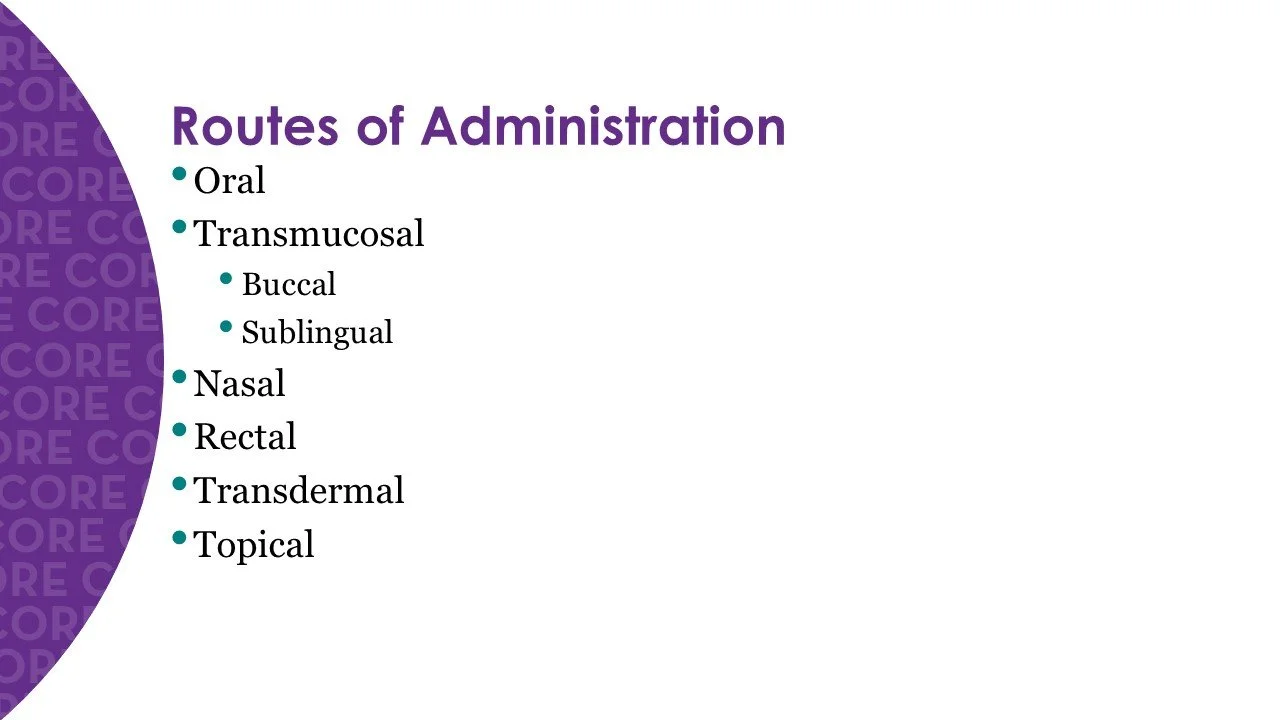 Routes of Administration

• Oral
• Transmucosal
• Buccal
• Sublingual
• Nasal
• Rectal
• Transdermal
• Topical

CORE